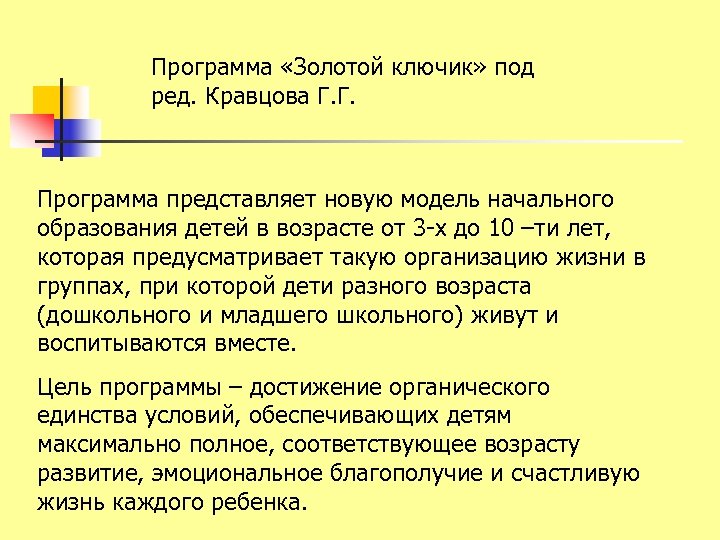 Программа «Золотой ключик» под ред. Кравцова Г.Г.

Программа представляет новую модель начального образования детей в возрасте от 3-х до 10 –ти лет, которая предусматривает такую организацию жизни в группах, при которой дети разного возраста (дошкольного и младшего школьного) живут и воспитываются вместе.

Цель программы – достижение органического единства условий, обеспечивающих детям максимально полное, соответствующее возрасту развитие, эмоциональное благополучие и счастливую жизнь каждого ребенка.